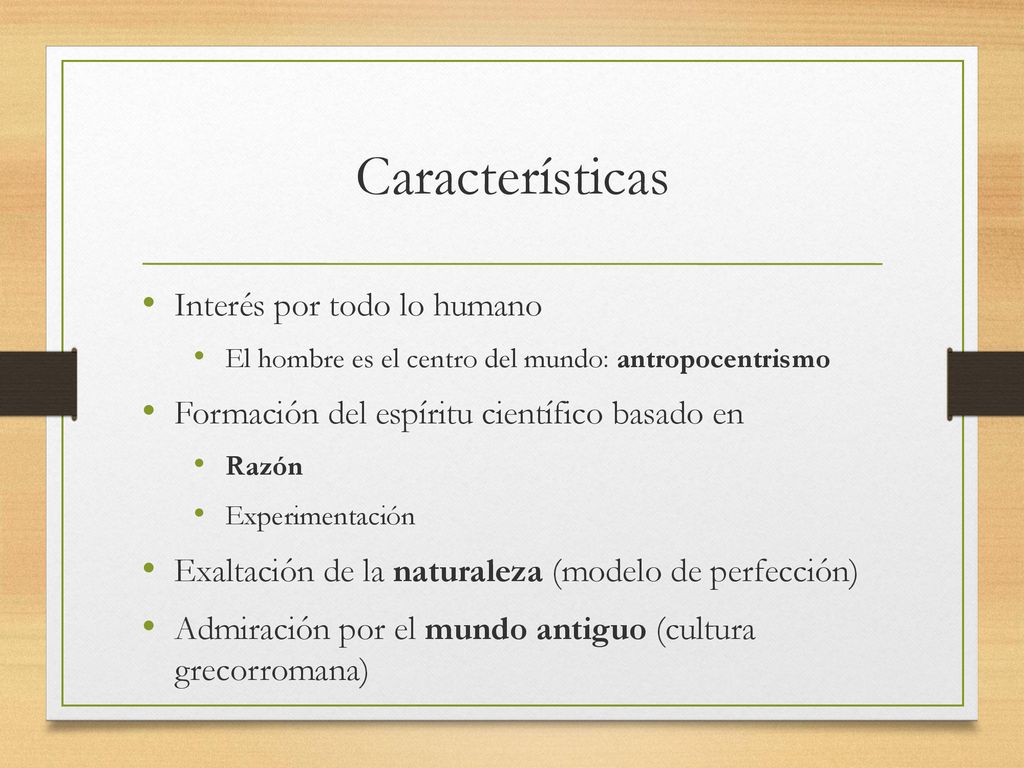 Características

• Interés por todo lo humano
  • El hombre es el centro del mundo: antropocentrismo
• Formación del espíritu científico basado en
  • Razón
  • Experimentación
• Exaltación de la naturaleza (modelo de perfección)
• Admiración por el mundo antiguo (cultura grecorromana)